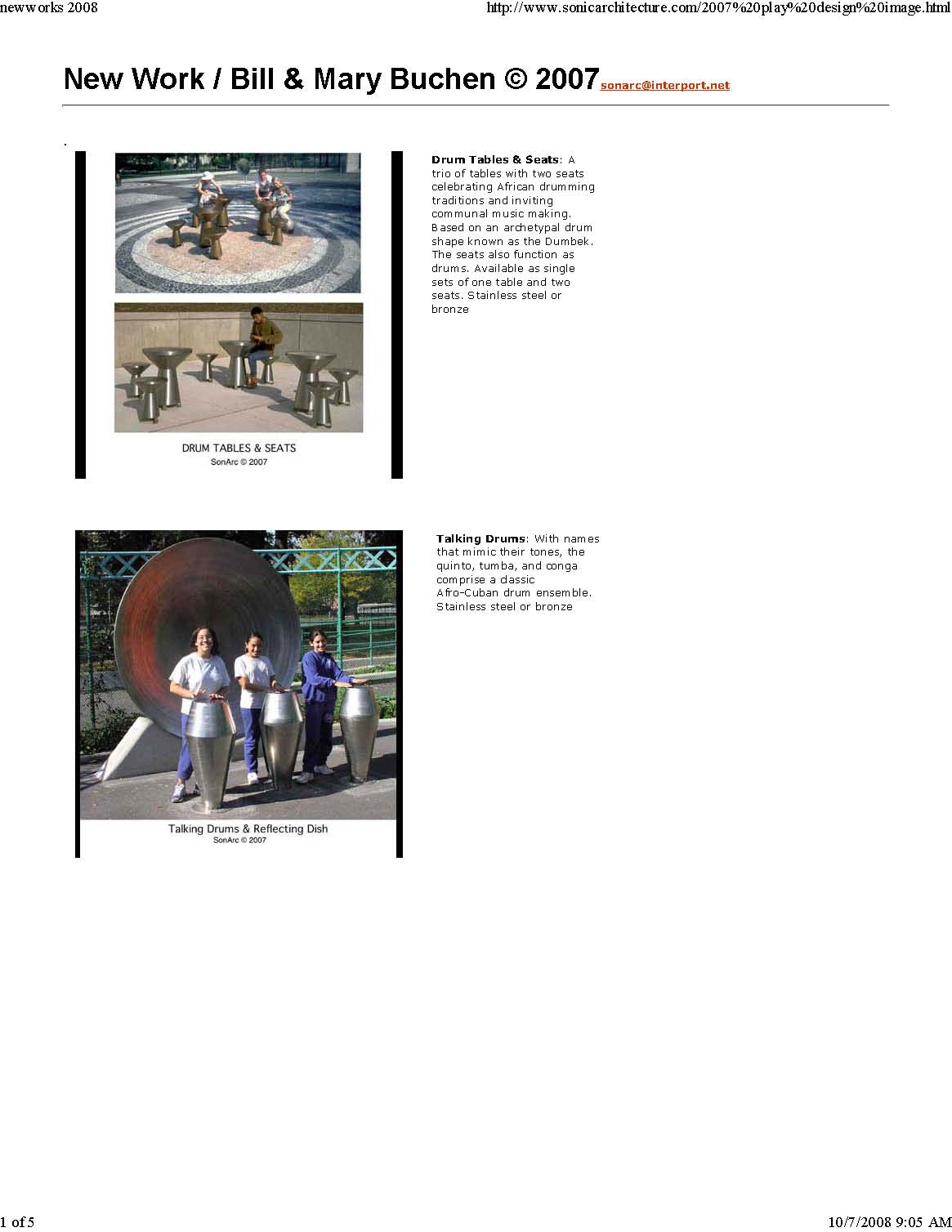 newworks 2008

http://www.sonicarchitecture.com/2007%20play%20design%20image.html

New Work / Bill & Mary Buchen © 2007 sonarc@interport.net

.

DRUM TABLES & SEATS
SonArc © 2007

Drum Tables & Seats: A trio of tables with two seats celebrating African drumming traditions and inviting communal music making. Based on an archetypal drum shape known as the Dumbek. The seats also function as drums. Available as single sets of one table and two seats. Stainless steel or bronze

Talking Drums & Reflecting Dish
SonArc © 2007

Talking Drums: With names that mimic their tones, the quinto, tumba, and conga comprise a classic Afro-Cuban drum ensemble. Stainless steel or bronze

1 of 5

10/7/2008 9:05 AM